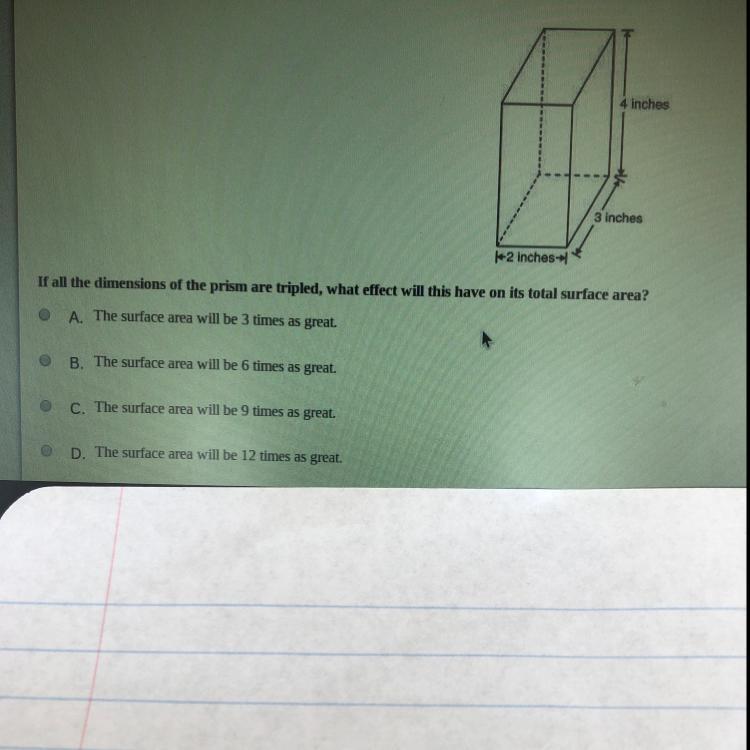 4 inches

3 inches

2 inches

If all the dimensions of the prism are tripled, what effect will this have on its total surface area?

A. The surface area will be 3 times as great.

B. The surface area will be 6 times as great.

C. The surface area will be 9 times as great.

D. The surface area will be 12 times as great.